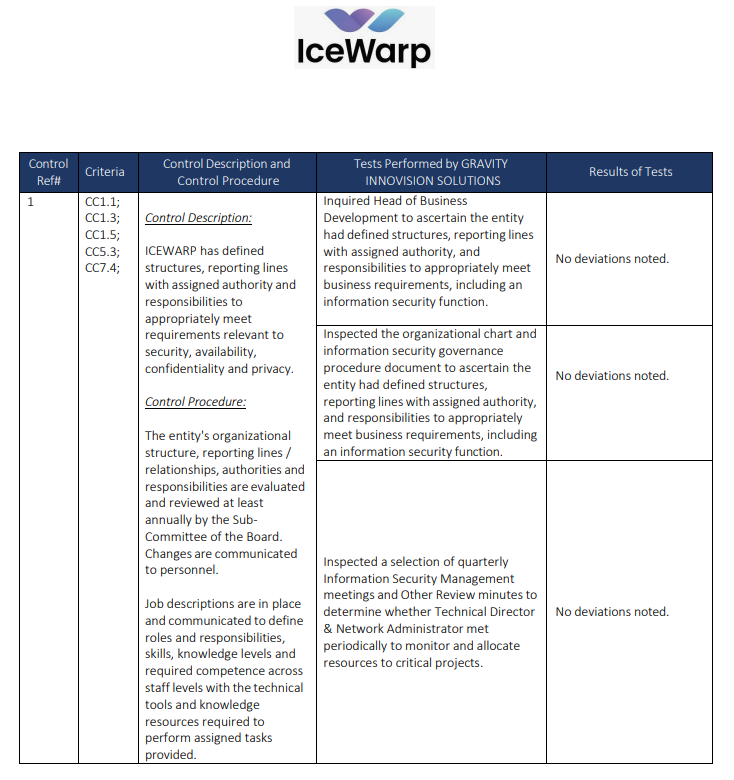 IceWarp

| Control Ref# | Criteria | Control Description and Control Procedure | Tests Performed by GRAVITY INNOVISION SOLUTIONS | Results of Tests |
|---|---|---|---|---|
| 1 | CC1.1; CC1.3; CC1.5; CC5.3; CC7.4; | Control Description: ICEWARP has defined structures, reporting lines with assigned authority and responsibilities to appropriately meet requirements relevant to security, availability, confidentiality and privacy. Control Procedure: The entity's organizational structure, reporting lines / relationships, authorities and responsibilities are evaluated and reviewed at least annually by the Sub-Committee of the Board. Changes are communicated to personnel. Job descriptions are in place and communicated to define roles and responsibilities, skills, knowledge levels and required competence across staff levels with the technical tools and knowledge resources required to perform assigned tasks provided. | Inquired Head of Business Development to ascertain the entity had defined structures, reporting lines with assigned authority, and responsibilities to appropriately meet business requirements, including an information security function. | No deviations noted. |
| | | | Inspected the organizational chart and information security governance procedure document to ascertain the entity had defined structures, reporting lines with assigned authority, and responsibilities to appropriately meet business requirements, including an information security function. | No deviations noted. |
| | | | Inspected a selection of quarterly Information Security Management meetings and Other Review minutes to determine whether Technical Director & Network Administrator met periodically to monitor and allocate resources to critical projects. | No deviations noted. |